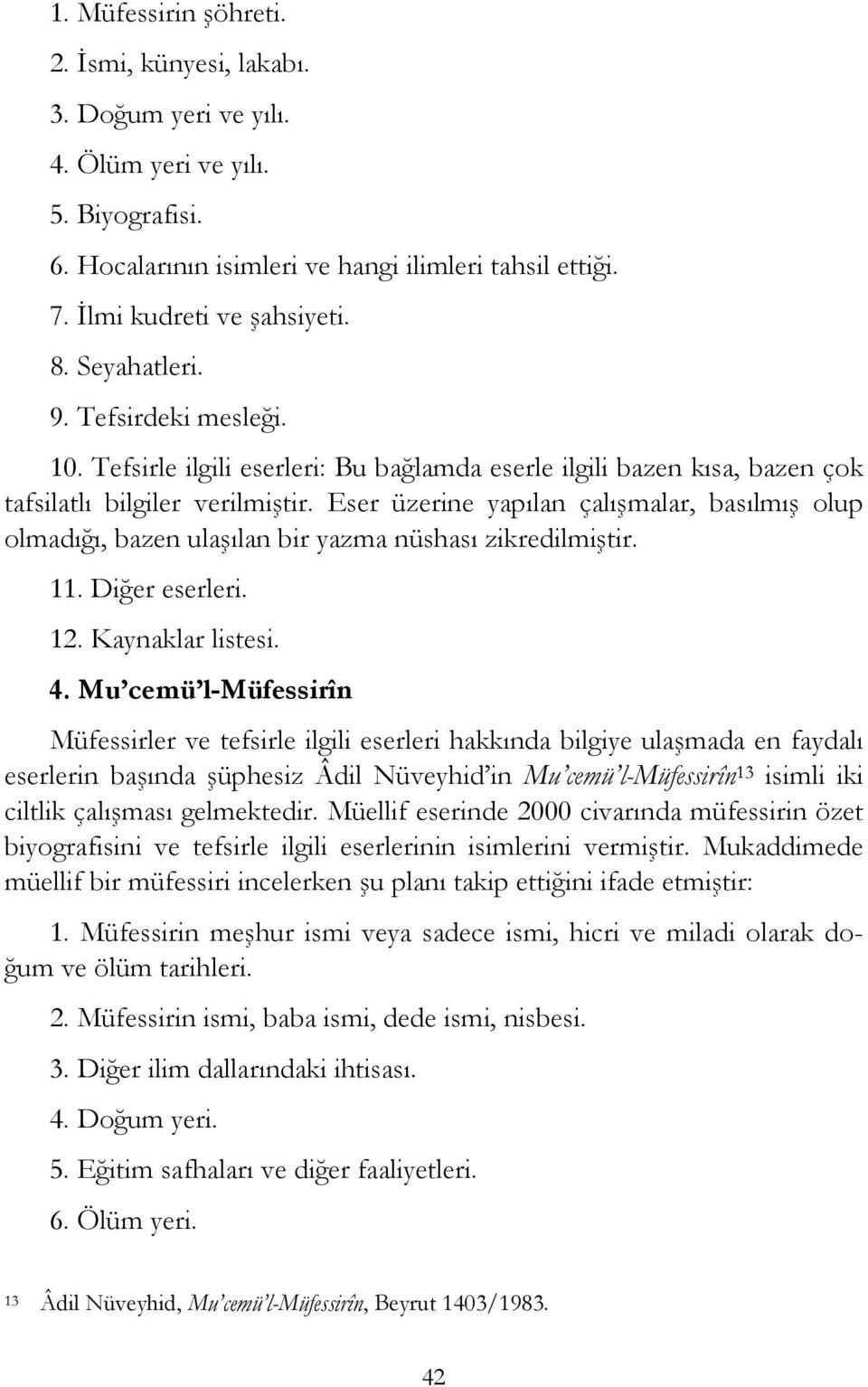 1. Müfessirin şöhreti.

2. İsmi, künyesi, lakabı.

3. Doğum yeri ve yılı.

4. Ölüm yeri ve yılı.

5. Biyografisi.

6. Hocalarının isimleri ve hangi ilimleri tahsil ettiği.

7. İlmi kudreti ve şahsiyeti.

8. Seyahatleri.

9. Tefsirdeki mesleği.

10. Tefsirle ilgili eserleri: Bu bağlamda eserle ilgili bazen kısa, bazen çok tafsilatlı bilgiler verilmiştir. Eser üzerine yapılan çalışmalar, basılmış olup olmadığı, bazen ulaşılan bir yazma nüshası zikredilmiştir.

11. Diğer eserleri.

12. Kaynaklar listesi.

4. Mu'cemü'l-Müfessirîn

Müfessirler ve tefsirle ilgili eserleri hakkında bilgiye ulaşmada en faydalı eserlerin başında şüphesiz Âdil Nüveyhid'in Mu'cemü'l-Müfessirîn$^{13}$ isimli iki ciltlik çalışması gelmektedir. Müellif eserinde 2000 civarında müfessirin özet biyografisini ve tefsirle ilgili eserlerinin isimlerini vermiştir. Mukaddimede müellif bir müfessiri incelerken şu planı takip ettiğini ifade etmiştir:

1. Müfessirin meşhur ismi veya sadece ismi, hicri ve miladi olarak doğum ve ölüm tarihleri.

2. Müfessirin ismi, baba ismi, dede ismi, nisbesi.

3. Diğer ilim dallarındaki ihtisası.

4. Doğum yeri.

5. Eğitim safhaları ve diğer faaliyetleri.

6. Ölüm yeri.

$^{13}$ Âdil Nüveyhid, Mu'cemü'l-Müfessirîn, Beyrut 1403/1983.

42